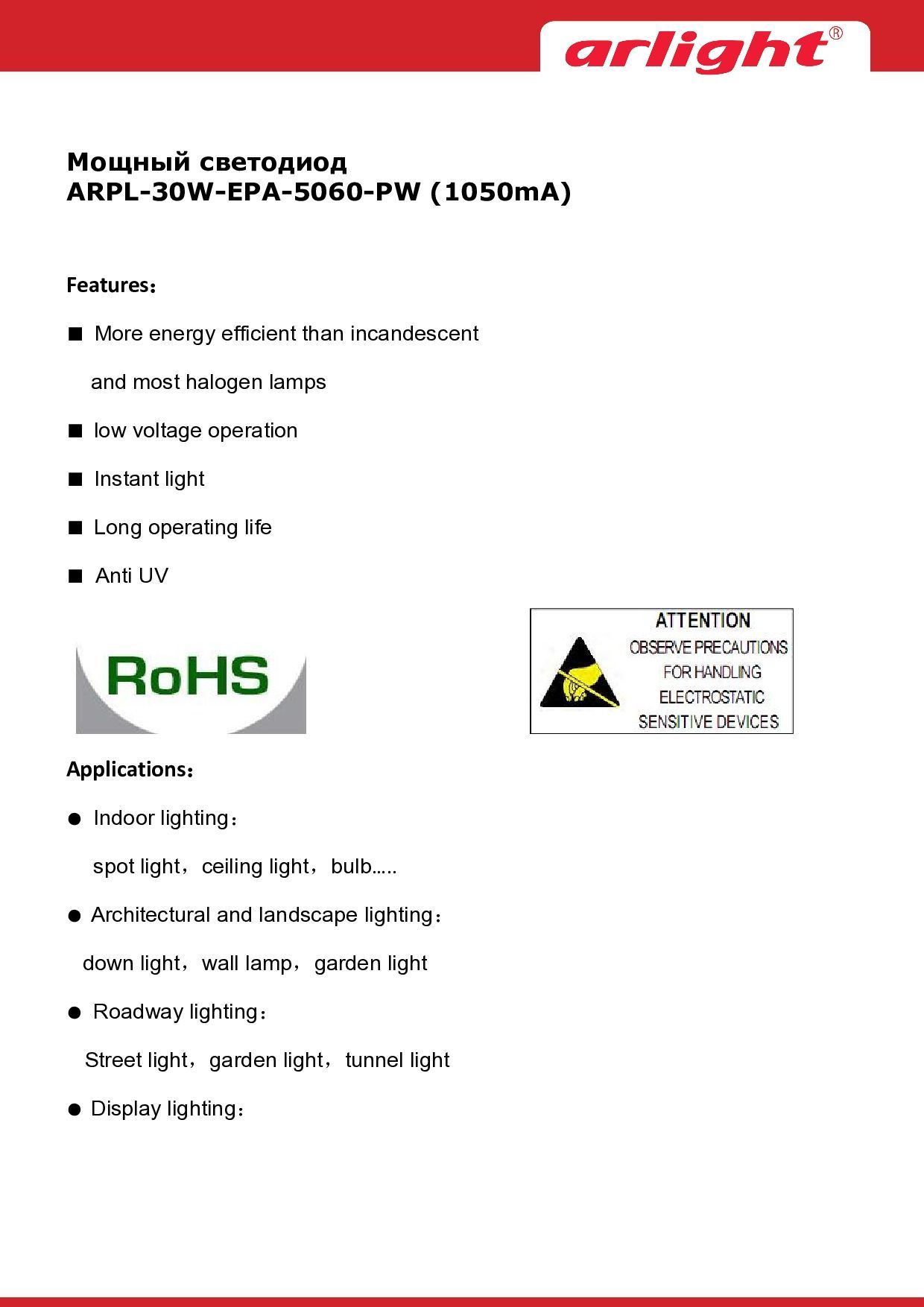 arlight®

Мощный светодиод
ARPL-30W-EPA-5060-PW (1050mA)

Features：

■ More energy efficient than incandescent and most halogen lamps

■ low voltage operation

■ Instant light

■ Long operating life

■ Anti UV

RoHS

ATTENTION
OBSERVE PRECAUTIONS FOR HANDLING ELECTROSTATIC SENSITIVE DEVICES

Applications：

● Indoor lighting：

spot light，ceiling light，bulb.....

● Architectural and landscape lighting：

down light，wall lamp，garden light

● Roadway lighting：

Street light，garden light，tunnel light

● Display lighting：